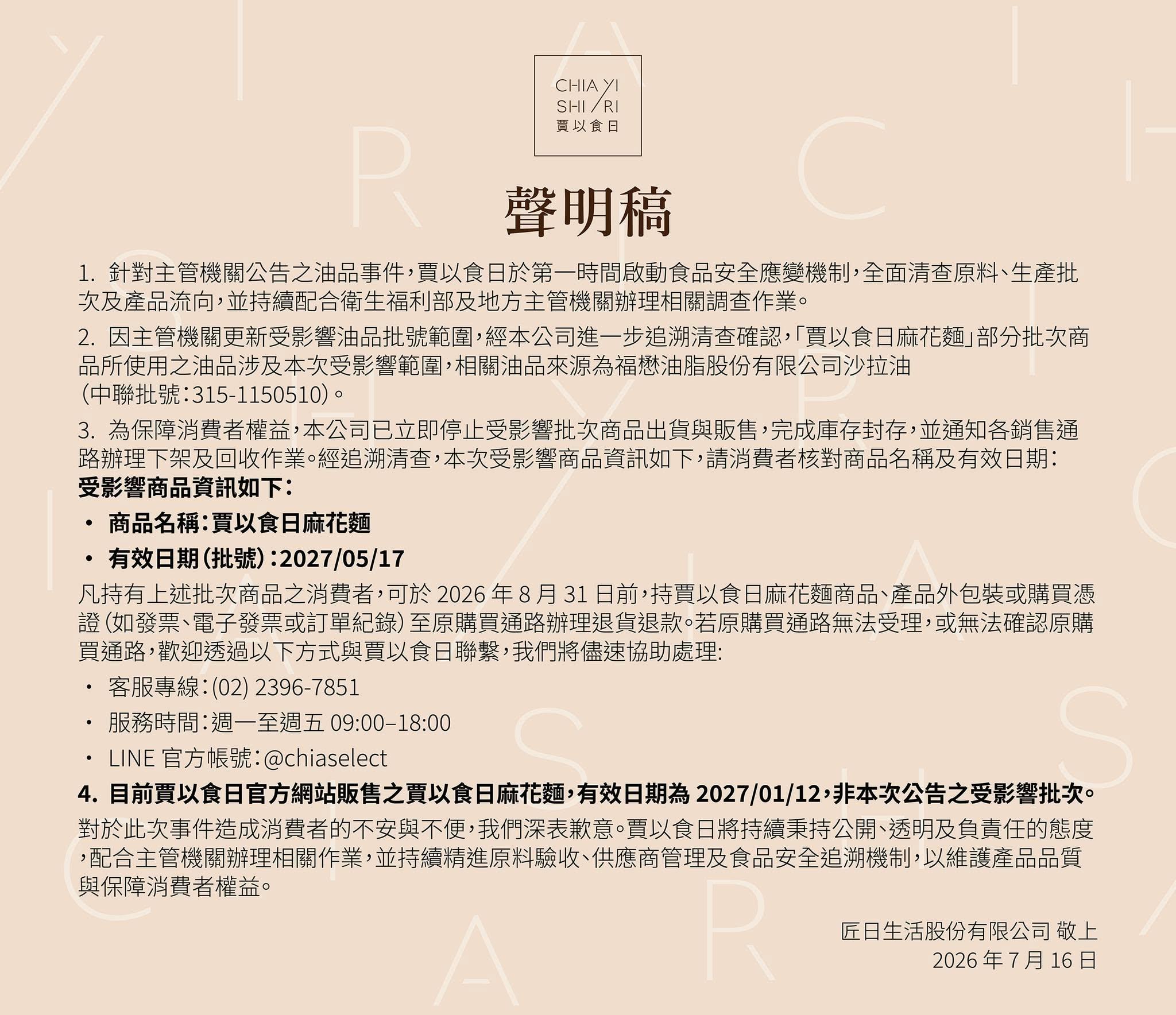 CHIA YI
SHI RI
賈以食日

聲明稿

1. 針對主管機關公告之油品事件，賈以食日於第一時間啟動食品安全應變機制，全面清查原料、生產批次及產品流向，並持續配合衛生福利部及地方主管機關辦理相關調查作業。

2. 因主管機關更新受影響油品批號範圍，經本公司進一步追溯清查確認，「賈以食日麻花麵」部分批次商品所使用之油品涉及本次受影響範圍，相關油品來源為福懋油脂股份有限公司沙拉油（中聯批號：315-1150510）。

3. 為保障消費者權益，本公司已立即停止受影響批次商品出貨與販售，完成庫存封存，並通知各銷售通路辦理下架及回收作業。經追溯清查，本次受影響商品資訊如下，請消費者核對商品名稱及有效日期：
受影響商品資訊如下：

• 商品名稱：賈以食日麻花麵
• 有效日期（批號）：2027/05/17

凡持有上述批次商品之消費者，可於 2026 年 8 月 31 日前，持賈以食日麻花麵商品、產品外包裝或購買憑證（如發票、電子發票或訂單紀錄）至原購買通路辦理退貨退款。若原購買通路無法受理，或無法確認原購買通路，歡迎透過以下方式與賈以食日聯繫，我們將儘速協助處理:

• 客服專線：(02) 2396-7851
• 服務時間：週一至週五 09:00–18:00
• LINE 官方帳號：@chiaselect

4. 目前賈以食日官方網站販售之賈以食日麻花麵，有效日期為 2027/01/12，非本次公告之受影響批次。

對於此次事件造成消費者的不安與不便，我們深表歉意。賈以食日將持續秉持公開、透明及負責任的態度，配合主管機關辦理相關作業，並持續精進原料驗收、供應商管理及食品安全追溯機制，以維護產品品質與保障消費者權益。

匠日生活股份有限公司 敬上
2026 年 7 月 16 日